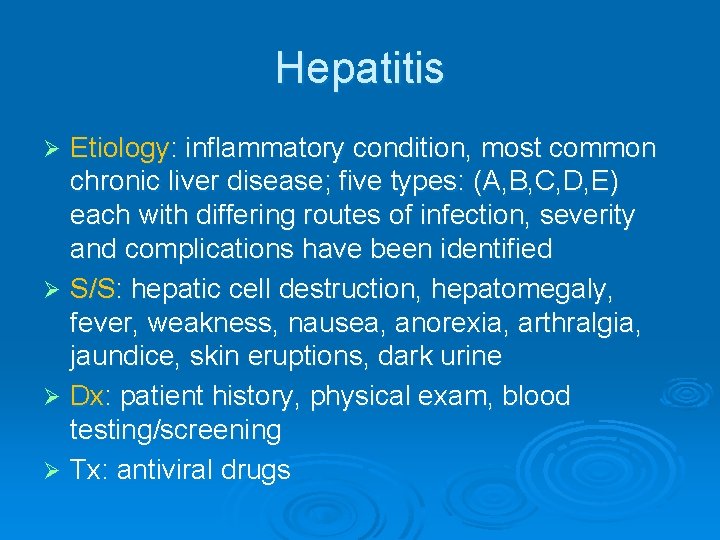 Hepatitis

➢ Etiology: inflammatory condition, most common chronic liver disease; five types: (A,B,C,D,E) each with differing routes of infection, severity and complications have been identified

➢ S/S: hepatic cell destruction, hepatomegaly, fever, weakness, nausea, anorexia, arthralgia, jaundice, skin eruptions, dark urine

➢ Dx: patient history, physical exam, blood testing/screening

➢ Tx: antiviral drugs